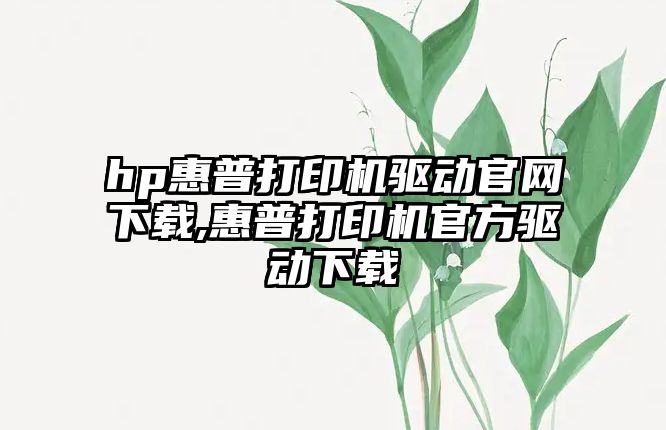 hp惠普打印机驱动官网下载,惠普打印机官方驱动下载